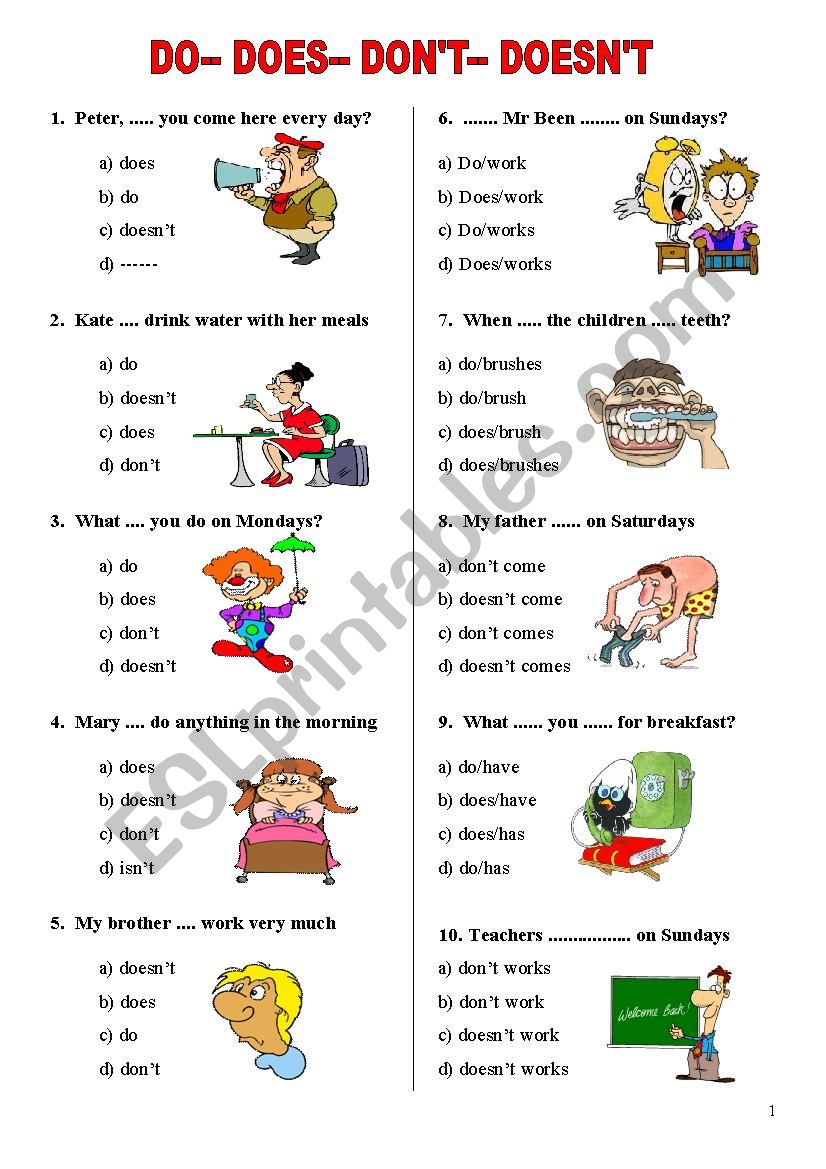 DO-- DOES-- DON'T-- DOESN'T

1. Peter, ..... you come here every day?

a) does
b) do
c) doesn't
d) ------

2. Kate .... drink water with her meals

a) do
b) doesn't
c) does
d) don't

3. What .... you do on Mondays?

a) do
b) does
c) don't
d) doesn't

4. Mary .... do anything in the morning

a) does
b) doesn't
c) don't
d) isn't

5. My brother .... work very much

a) doesn't
b) does
c) do
d) don't

6. ....... Mr Been ........ on Sundays?

a) Do/work
b) Does/work
c) Do/works
d) Does/works

7. When ..... the children ..... teeth?

a) do/brushes
b) do/brush
c) does/brush
d) does/brushes

8. My father ...... on Saturdays

a) don't come
b) doesn't come
c) don't comes
d) doesn't comes

9. What ...... you ...... for breakfast?

a) do/have
b) does/have
c) does/has
d) do/has

10. Teachers ................. on Sundays

a) don't works
b) don't work
c) doesn't work
d) doesn't works

Welcome Back!

ESLprintables.com

1